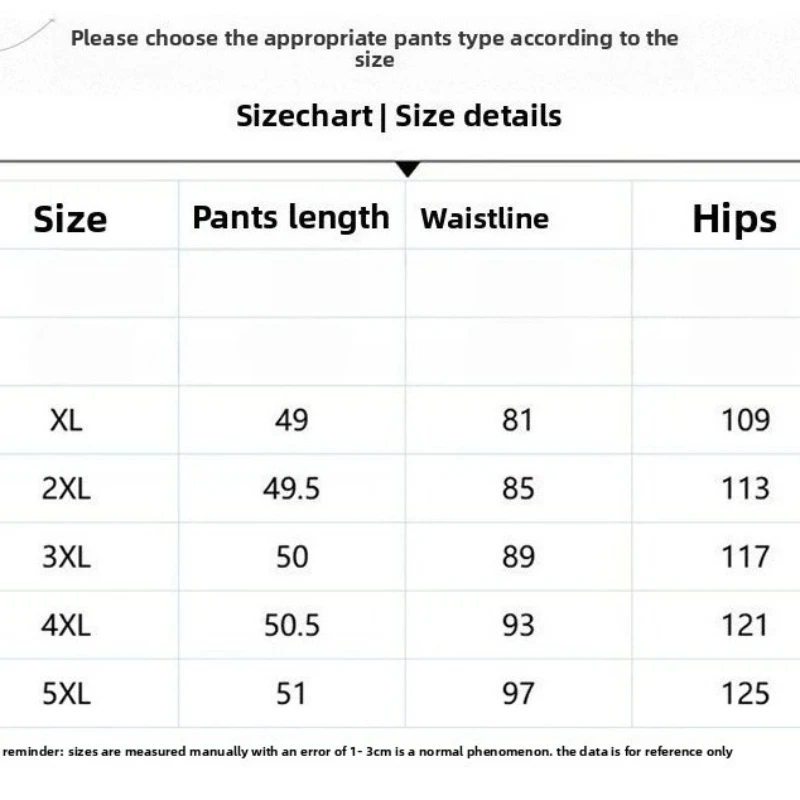 Please choose the appropriate pants type according to the size

Sizechart | Size details

| Size | Pants length | Waistline | Hips |
|---|---|---|---|
| | | | |
| | | | |
| XL | 49 | 81 | 109 |
| 2XL | 49.5 | 85 | 113 |
| 3XL | 50 | 89 | 117 |
| 4XL | 50.5 | 93 | 121 |
| 5XL | 51 | 97 | 125 |

reminder: sizes are measured manually with an error of 1- 3cm is a normal phenomenon. the data is for reference only